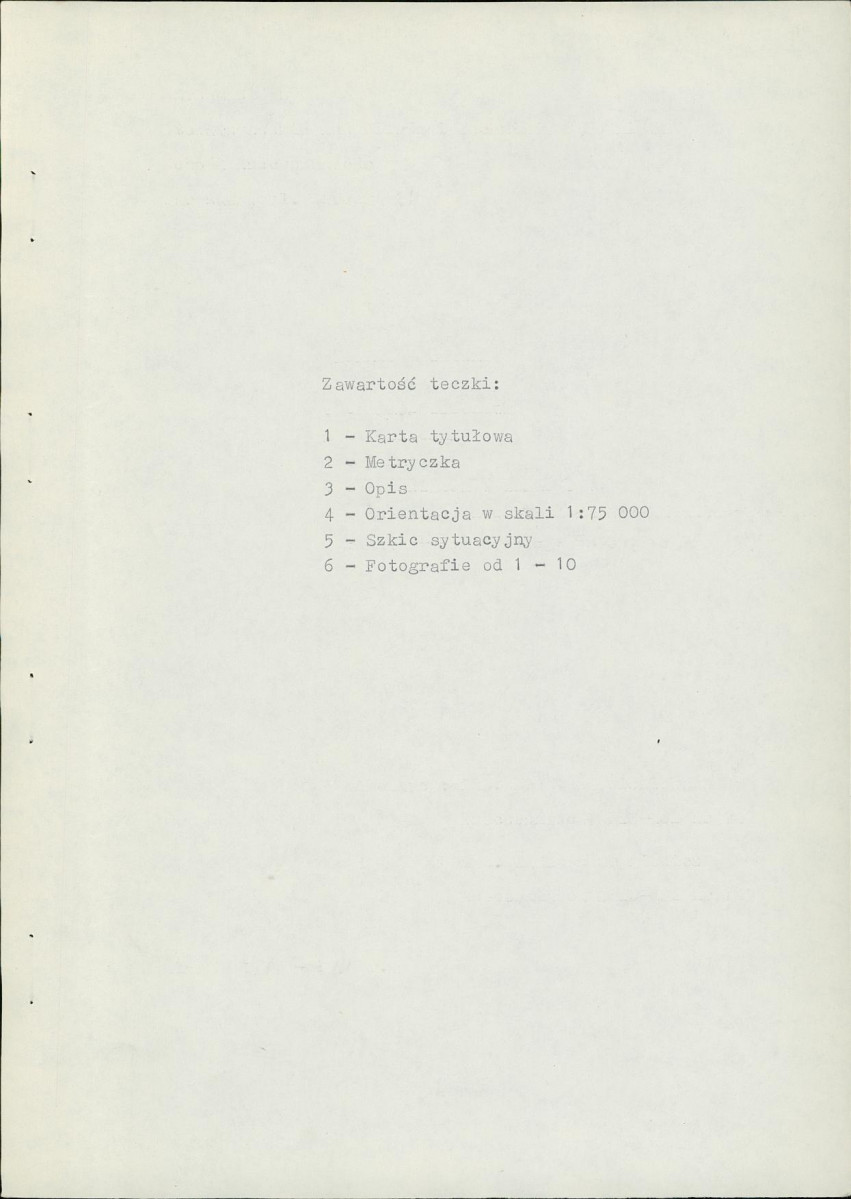 Zawartość teczki:

1 - Karta tytułowa
2 - Metryczka
3 - Opis
4 - Orientacja w skali 1:75 000
5 - Szkic sytuacyjny
6 - Fotografie od 1 - 10